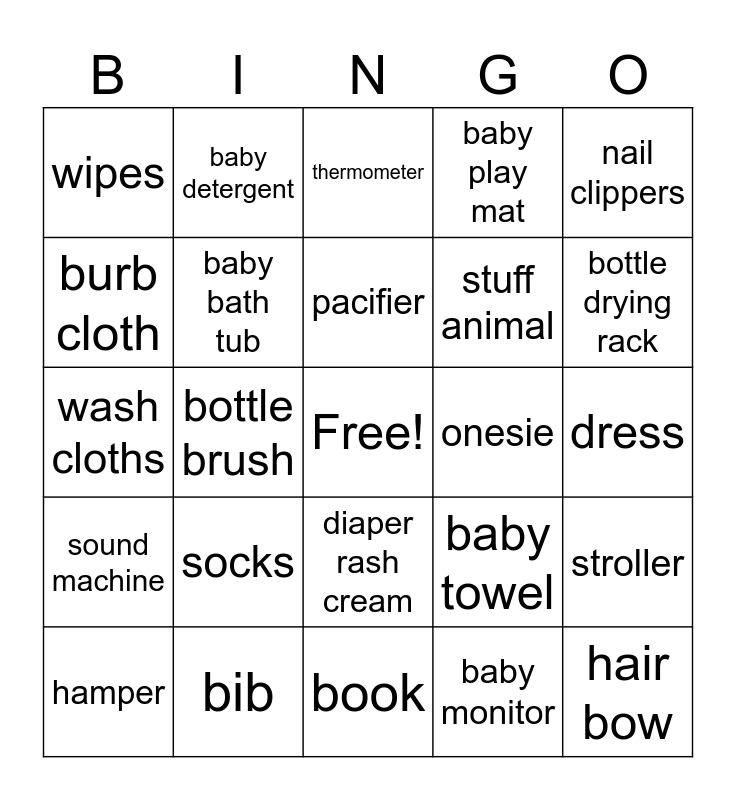 | B | I | N | G | O |
|---|---|---|---|---|
| wipes | baby detergent | thermometer | baby play mat | nail clippers |
| burb cloth | baby bath tub | pacifier | stuff animal | bottle drying rack |
| wash cloths | bottle brush | Free! | onesie | dress |
| sound machine | socks | diaper rash cream | baby towel | stroller |
| hamper | bib | book | baby monitor | hair bow |